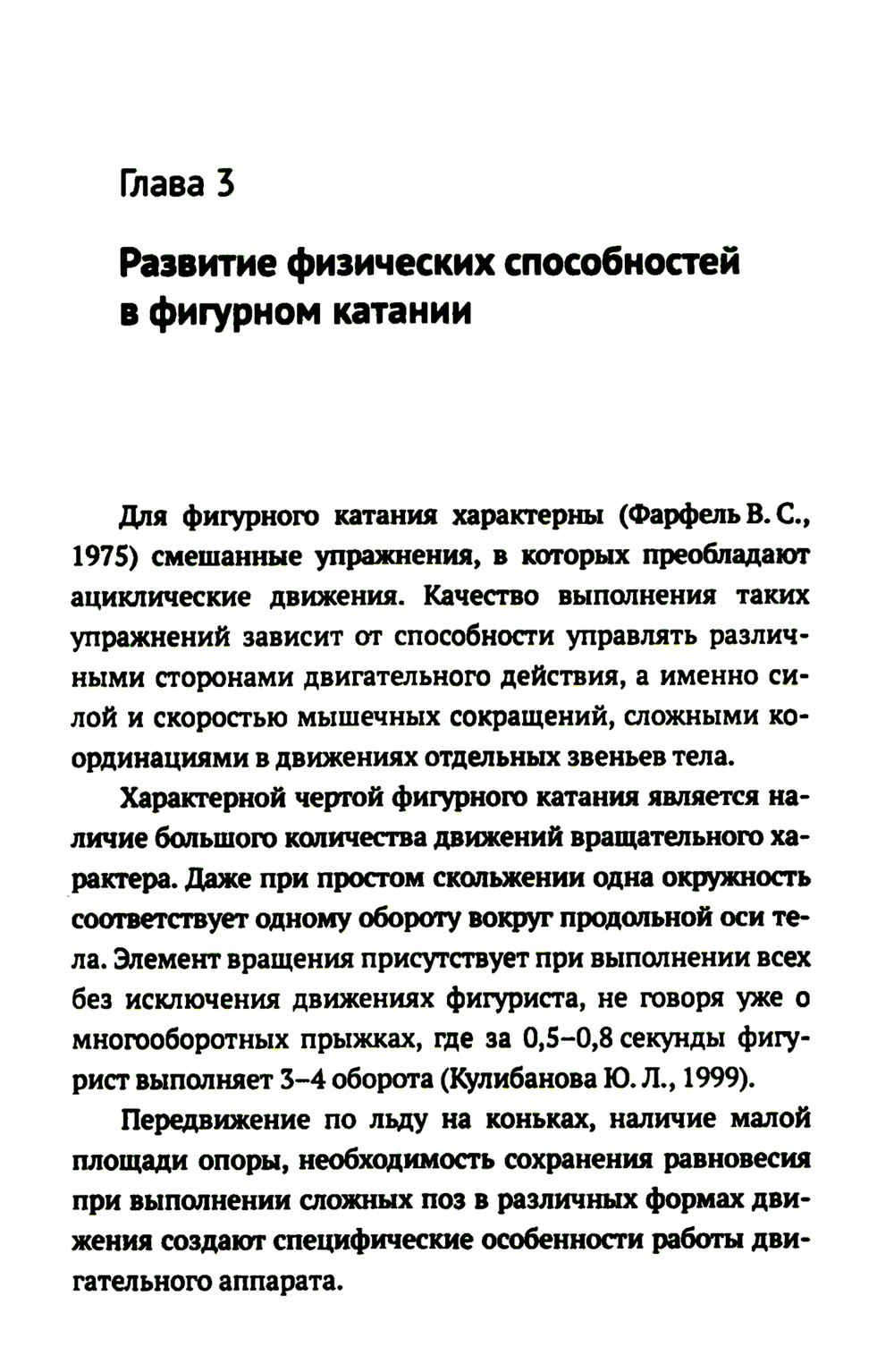 Глава 3

Развитие физических способностей в фигурном катании

Для фигурного катания характерны (Фарфель В. С., 1975) смешанные упражнения, в которых преобладают ациклические движения. Качество выполнения таких упражнений зависит от способности управлять различными сторонами двигательного действия, а именно силой и скоростью мышечных сокращений, сложными координациями в движениях отдельных звеньев тела.

Характерной чертой фигурного катания является наличие большого количества движений вращательного характера. Даже при простом скольжении одна окружность соответствует одному обороту вокруг продольной оси тела. Элемент вращения присутствует при выполнении всех без исключения движениях фигуриста, не говоря уже о многооборотных прыжках, где за 0,5–0,8 секунды фигурист выполняет 3–4 оборота (Кулибанова Ю. Л., 1999).

Передвижение по льду на коньках, наличие малой площади опоры, необходимость сохранения равновесия при выполнении сложных поз в различных формах движения создают специфические особенности работы двигательного аппарата.